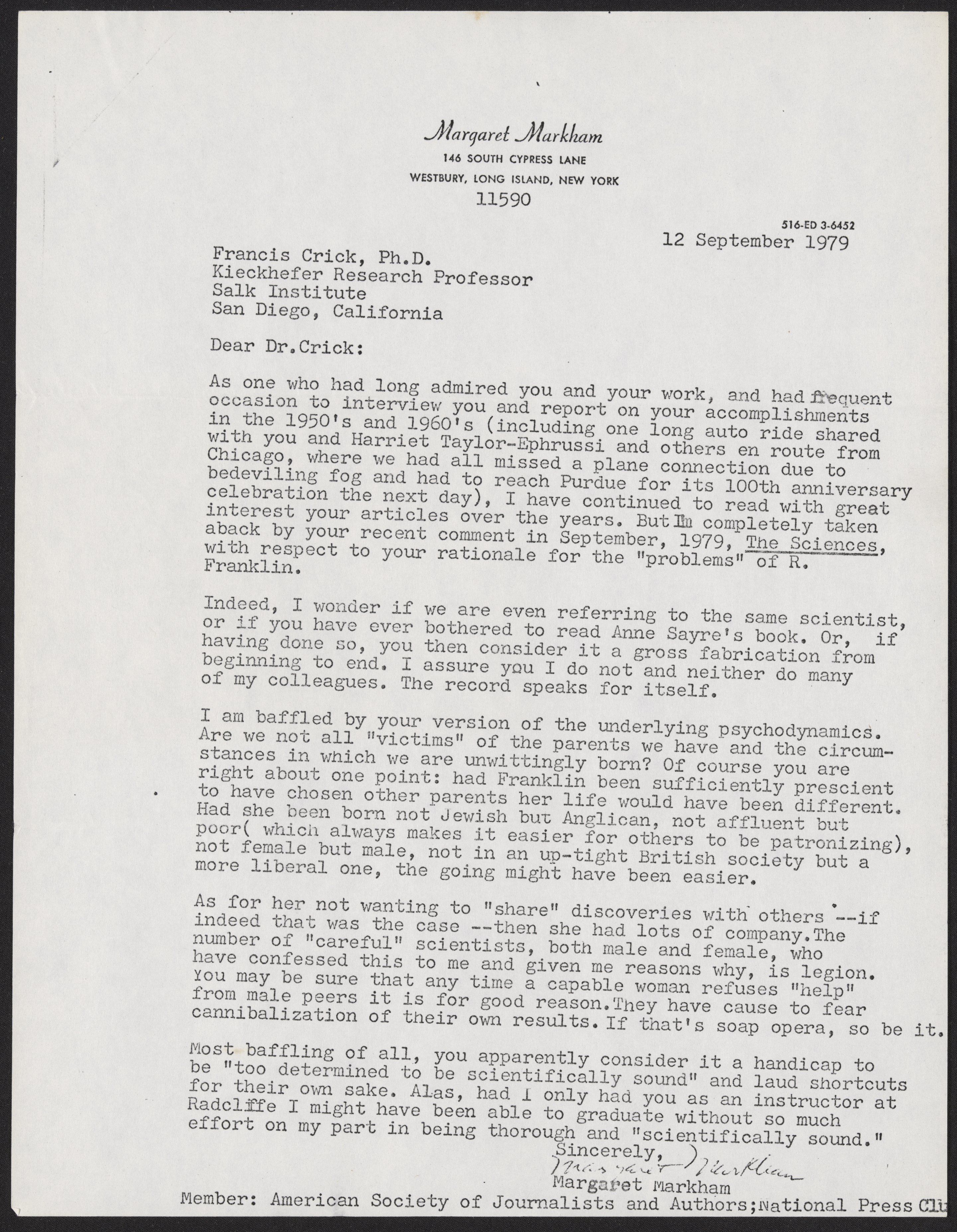 Margaret Markham
146 SOUTH CYPRESS LANE
WESTBURY, LONG ISLAND, NEW YORK
11590

516-ED 3-6452

12 September 1979

Francis Crick, Ph.D.
Kieckhefer Research Professor
Salk Institute
San Diego, California

Dear Dr.Crick:

As one who had long admired you and your work, and had frequent occasion to interview you and report on your accomplishments in the 1950's and 1960's (including one long auto ride shared with you and Harriet Taylor-Ephrussi and others en route from Chicago, where we had all missed a plane connection due to bedeviling fog and had to reach Purdue for its 100th anniversary celebration the next day), I have continued to read with great interest your articles over the years. But Im completely taken aback by your recent comment in September, 1979, The Sciences, with respect to your rationale for the "problems" of R. Franklin.

Indeed, I wonder if we are even referring to the same scientist, or if you have ever bothered to read Anne Sayre's book. Or, if having done so, you then consider it a gross fabrication from beginning to end. I assure you I do not and neither do many of my colleagues. The record speaks for itself.

I am baffled by your version of the underlying psychodynamics. Are we not all "victims" of the parents we have and the circumstances in which we are unwittingly born? Of course you are right about one point: had Franklin been sufficiently prescient to have chosen other parents her life would have been different. Had she been born not Jewish but Anglican, not affluent but poor( which always makes it easier for others to be patronizing), not female but male, not in an up-tight British society but a more liberal one, the going might have been easier.

As for her not wanting to "share" discoveries with others --if indeed that was the case --then she had lots of company.The number of "careful" scientists, both male and female, who have confessed this to me and given me reasons why, is legion. You may be sure that any time a capable woman refuses "help" from male peers it is for good reason.They have cause to fear cannibalization of their own results. If that's soap opera, so be it.

Most baffling of all, you apparently consider it a handicap to be "too determined to be scientifically sound" and laud shortcuts for their own sake. Alas, had I only had you as an instructor at Radcliffe I might have been able to graduate without so much effort on my part in being thorough and "scientifically sound."

Sincerely,
Margaret Markham
Margaret Markham
Member: American Society of Journalists and Authors;National Press Clu